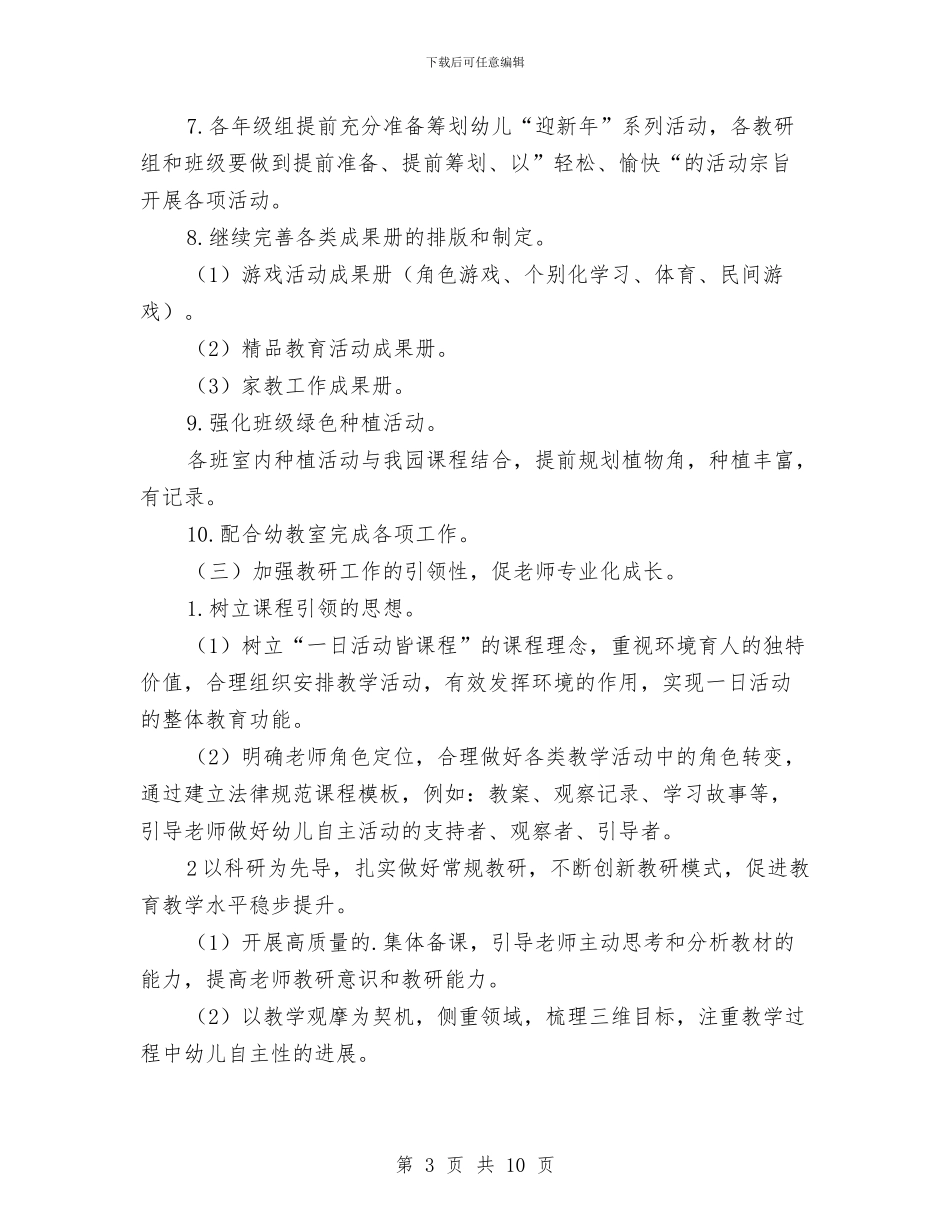 下载后可任意编辑

7.各年级组提前充分准备筹划幼儿“迎新年”系列活动，各教研组和班级要做到提前准备、提前筹划、以”轻松、愉快“的活动宗旨开展各项活动。

8.继续完善各类成果册的排版和制定。

（1）游戏活动成果册（角色游戏、个别化学习、体育、民间游戏）。

（2）精品教育活动成果册。

（3）家教工作成果册。

9.强化班级绿色种植活动。

各班室内种植活动与我园课程结合，提前规划植物角，种植丰富，有记录。

10.配合幼教室完成各项工作。

（三）加强教研工作的引领性，促老师专业化成长。

1.树立课程引领的思想。

（1）树立“一日活动皆课程”的课程理念，重视环境育人的独特价值，合理组织安排教学活动，有效发挥环境的作用，实现一日活动的整体教育功能。

（2）明确老师角色定位，合理做好各类教学活动中的角色转变，通过建立法律规范课程模板，例如：教案、观察记录、学习故事等，引导老师做好幼儿自主活动的支持者、观察者、引导者。

2以科研为先导，扎实做好常规教研，不断创新教研模式，促进教育教学水平稳步提升。

（1）开展高质量的.集体备课，引导老师主动思考和分析教材的能力，提高老师教研意识和教研能力。

（2）以教学观摩为契机，侧重领域，梳理三维目标，注重教学过程中幼儿自主性的进展。

第 3 页 共 10 页